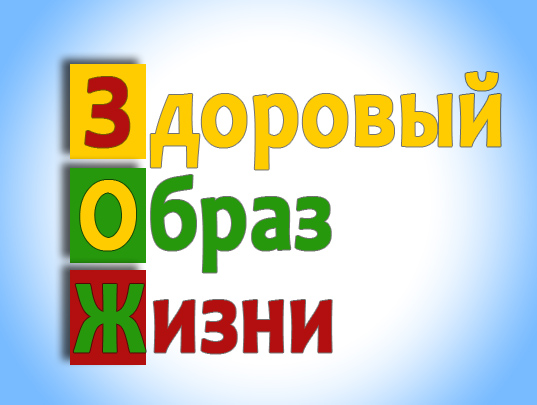 Здоровый
Образ
Жизни